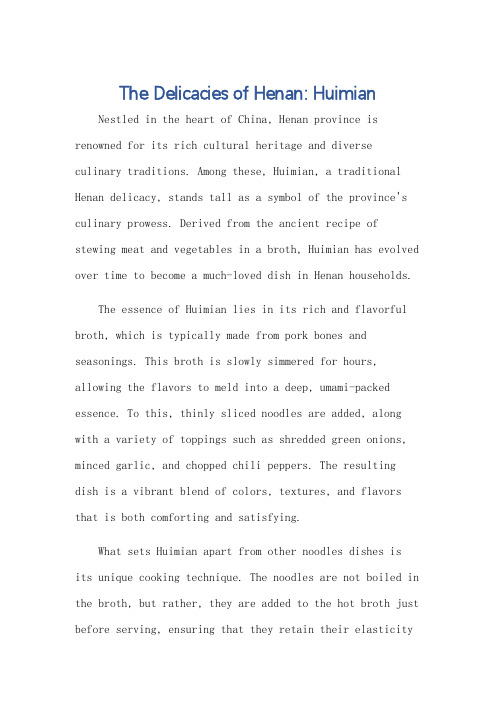 The Delicacies of Henan: Huimian

Nestled in the heart of China, Henan province is renowned for its rich cultural heritage and diverse culinary traditions. Among these, Huimian, a traditional Henan delicacy, stands tall as a symbol of the province's culinary prowess. Derived from the ancient recipe of stewing meat and vegetables in a broth, Huimian has evolved over time to become a much-loved dish in Henan households.

The essence of Huimian lies in its rich and flavorful broth, which is typically made from pork bones and seasonings. This broth is slowly simmered for hours, allowing the flavors to meld into a deep, umami-packed essence. To this, thinly sliced noodles are added, along with a variety of toppings such as shredded green onions, minced garlic, and chopped chili peppers. The resulting dish is a vibrant blend of colors, textures, and flavors that is both comforting and satisfying.

What sets Huimian apart from other noodles dishes is its unique cooking technique. The noodles are not boiled in the broth, but rather, they are added to the hot broth just before serving, ensuring that they retain their elasticity